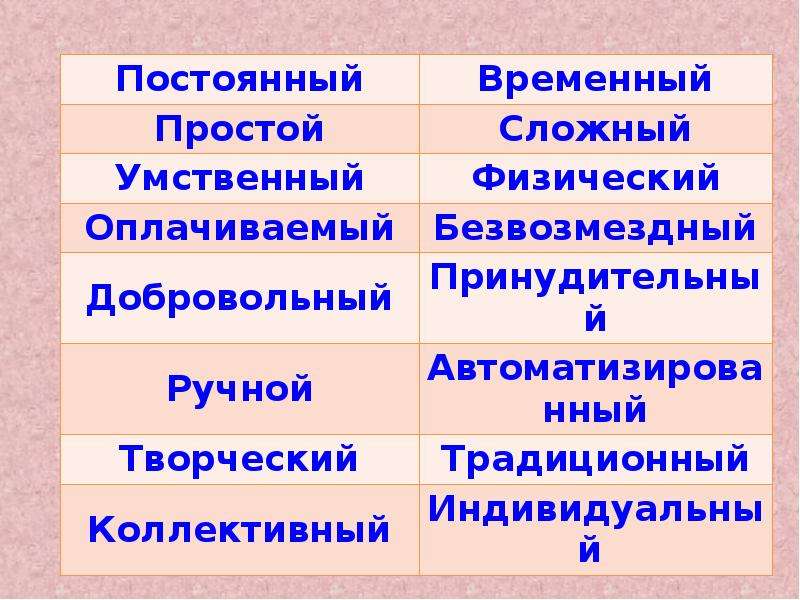 | Постоянный | Временный |
|---|---|
| Простой | Сложный |
| Умственный | Физический |
| Оплачиваемый | Безвозмездный |
| Добровольный | Принудительный |
| Ручной | Автоматизированный |
| Творческий | Традиционный |
| Коллективный | Индивидуальный |